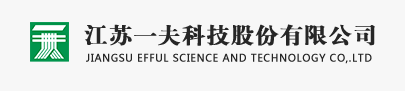 江苏一夫科技股份有限公司
JIANGSU EFFUL SCIENCE AND TECHNOLOGY CO,.LTD